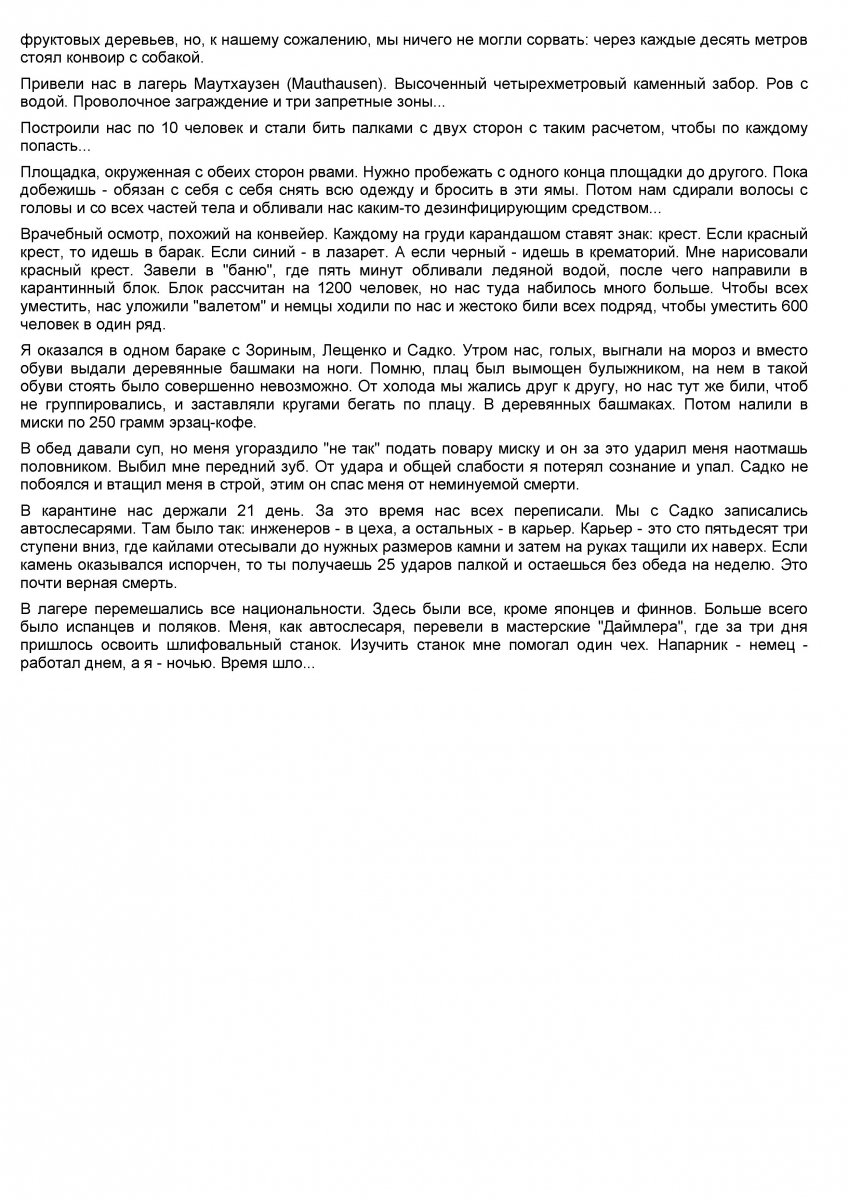 фруктовых деревьев, но, к нашему сожалению, мы ничего не могли сорвать: через каждые десять метров стоял конвоир с собакой.

Привели нас в лагерь Маутхаузен (Mauthausen). Высоченный четырехметровый каменный забор. Ров с водой. Проволочное заграждение и три запретные зоны...

Построили нас по 10 человек и стали бить палками с двух сторон с таким расчетом, чтобы по каждому попасть...

Площадка, окруженная с обеих сторон рвами. Нужно пробежать с одного конца площадки до другого. Пока добежишь - обязан с себя с себя снять всю одежду и бросить в эти ямы. Потом нам сдирали волосы с головы и со всех частей тела и обливали нас каким-то дезинфицирующим средством...

Врачебный осмотр, похожий на конвейер. Каждому на груди карандашом ставят знак: крест. Если красный крест, то идешь в барак. Если синий - в лазарет. А если черный - идешь в крематорий. Мне нарисовали красный крест. Завели в "баню", где пять минут обливали ледяной водой, после чего направили в карантинный блок. Блок рассчитан на 1200 человек, но нас туда набилось много больше. Чтобы всех уместить, нас уложили "валетом" и немцы ходили по нас и жестоко били всех подряд, чтобы уместить 600 человек в один ряд.

Я оказался в одном бараке с Зориным, Лещенко и Садко. Утром нас, голых, выгнали на мороз и вместо обуви выдали деревянные башмаки на ноги. Помню, плац был вымощен булыжником, на нем в такой обуви стоять было совершенно невозможно. От холода мы жались друг к другу, но нас тут же били, чтоб не группировались, и заставляли кругами бегать по плацу. В деревянных башмаках. Потом налили в миски по 250 грамм эрзац-кофе.

В обед давали суп, но меня угораздило "не так" подать повару миску и он за это ударил меня наотмашь половником. Выбил мне передний зуб. От удара и общей слабости я потерял сознание и упал. Садко не побоялся и втащил меня в строй, этим он спас меня от неминуемой смерти.

В карантине нас держали 21 день. За это время нас всех переписали. Мы с Садко записались автослесарями. Там было так: инженеров - в цеха, а остальных - в карьер. Карьер - это сто пятьдесят три ступени вниз, где кайлами отесывали до нужных размеров камни и затем на руках тащили их наверх. Если камень оказывался испорчен, то ты получаешь 25 ударов палкой и остаешься без обеда на неделю. Это почти верная смерть.

В лагере перемешались все национальности. Здесь были все, кроме японцев и финнов. Больше всего было испанцев и поляков. Меня, как автослесаря, перевели в мастерские "Даймлера", где за три дня пришлось освоить шлифовальный станок. Изучить станок мне помогал один чех. Напарник - немец - работал днем, а я - ночью. Время шло...